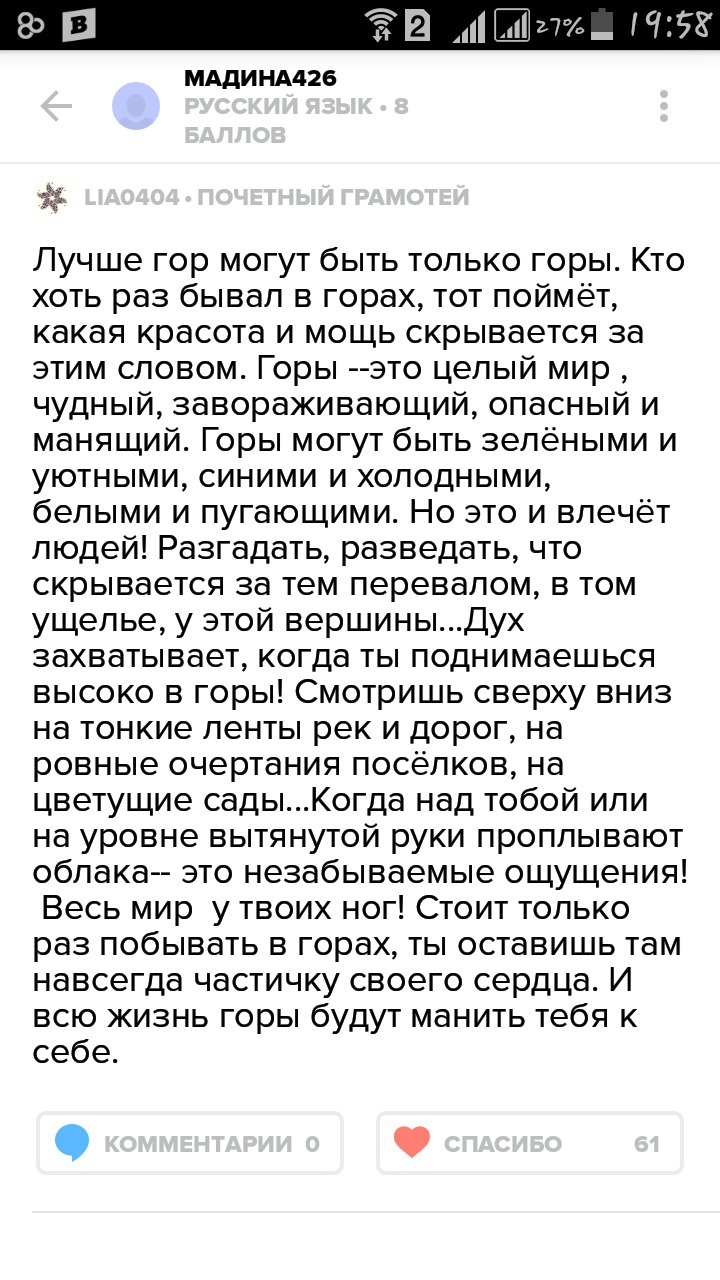 2 27% 19:58

МАДИНА426
РУССКИЙ ЯЗЫК • 8 БАЛЛОВ

LIA0404 • ПОЧЕТНЫЙ ГРАМОТЕЙ

Лучше гор могут быть только горы. Кто хоть раз бывал в горах, тот поймёт, какая красота и мощь скрывается за этим словом. Горы --это целый мир , чудный, завораживающий, опасный и манящий. Горы могут быть зелёными и уютными, синими и холодными, белыми и пугающими. Но это и влечёт людей! Разгадать, разведать, что скрывается за тем перевалом, в том ущелье, у этой вершины...Дух захватывает, когда ты поднимаешься высоко в горы! Смотришь сверху вниз на тонкие ленты рек и дорог, на ровные очертания посёлков, на цветущие сады...Когда над тобой или на уровне вытянутой руки проплывают облака-- это незабываемые ощущения! Весь мир у твоих ног! Стоит только раз побывать в горах, ты оставишь там навсегда частичку своего сердца. И всю жизнь горы будут манить тебя к себе.

КОММЕНТАРИИ 0

СПАСИБО 61